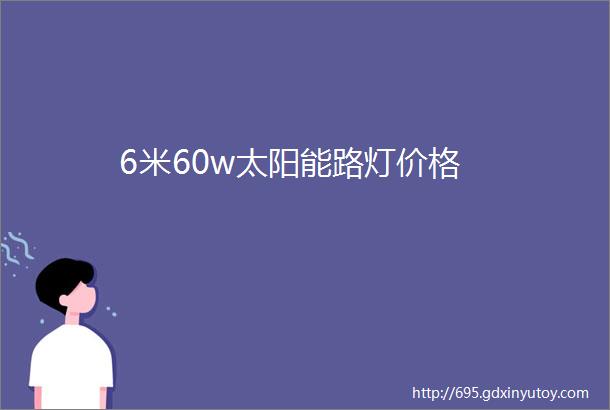 6米60w太阳能路灯价格

http://695.gdxinyutoy.com